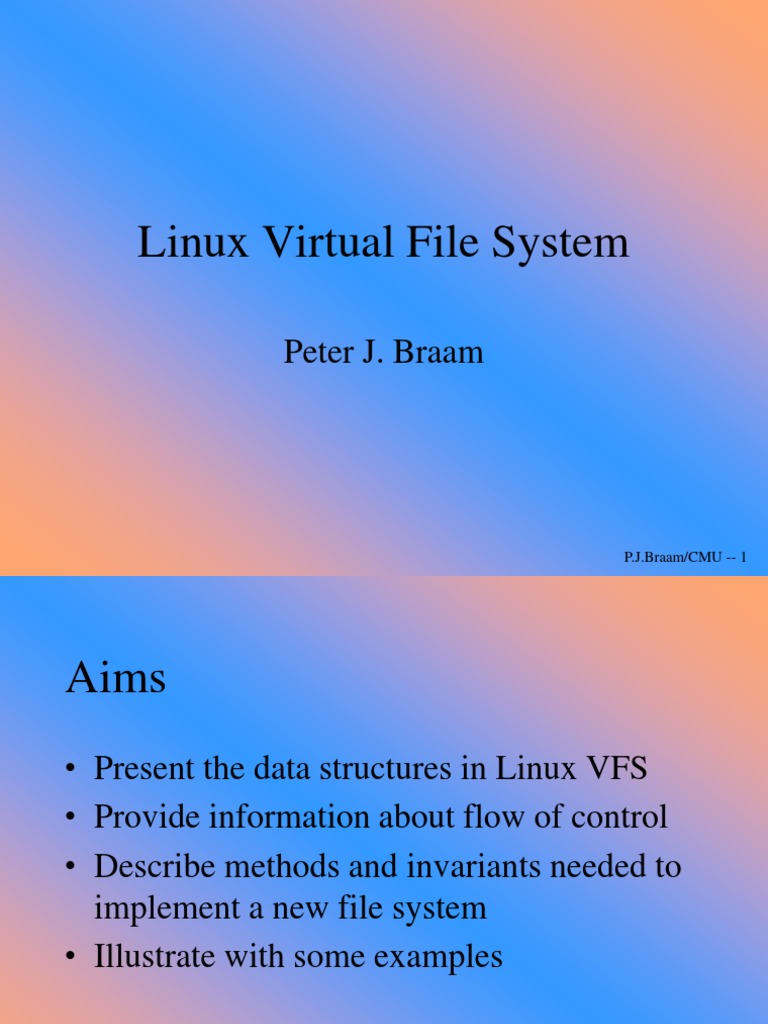 Linux Virtual File System

Peter J. Braam

P.J.Braam/CMU -- 1

Aims

• Present the data structures in Linux VFS
• Provide information about flow of control
• Describe methods and invariants needed to implement a new file system
• Illustrate with some examples